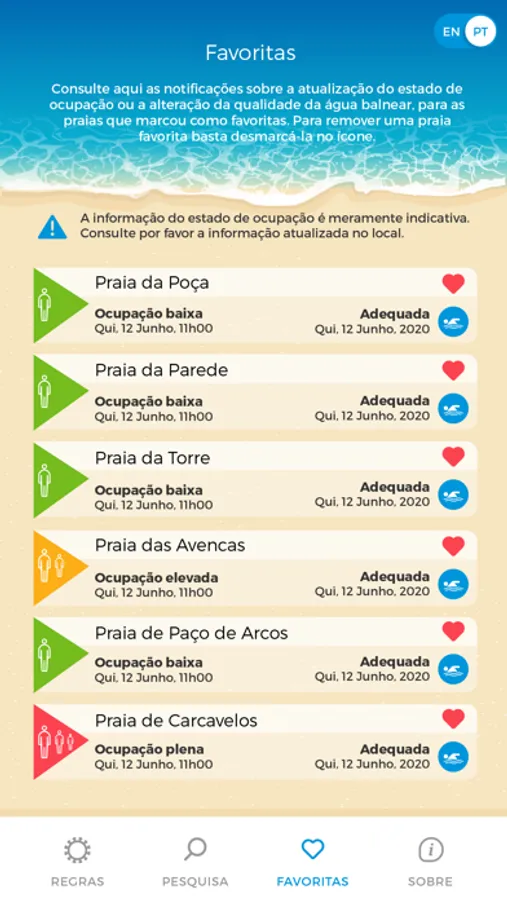 EN PT

Favoritas

Consulte aqui as notificações sobre a atualização do estado de ocupação ou a alteração da qualidade da água balnear, para as praias que marcou como favoritas. Para remover uma praia favorita basta desmarcá-la no ícone.

A informação do estado de ocupação é meramente indicativa. Consulte por favor a informação atualizada no local.

Praia da Poça
Ocupação baixa
Qui, 12 Junho, 11h00
Adequada
Qui, 12 Junho, 2020

Praia da Parede
Ocupação baixa
Qui, 12 Junho, 11h00
Adequada
Qui, 12 Junho, 2020

Praia da Torre
Ocupação baixa
Qui, 12 Junho, 11h00
Adequada
Qui, 12 Junho, 2020

Praia das Avencas
Ocupação elevada
Qui, 12 Junho, 11h00
Adequada
Qui, 12 Junho, 2020

Praia de Paço de Arcos
Ocupação baixa
Qui, 12 Junho, 11h00
Adequada
Qui, 12 Junho, 2020

Praia de Carcavelos
Ocupação plena
Qui, 12 Junho, 11h00
Adequada
Qui, 12 Junho, 2020

REGRAS PESQUISA FAVORITAS SOBRE